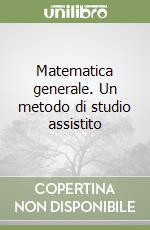 unilibro

Matematica generale. Un metodo di studio assistito

COPERTINA NON DISPONIBILE